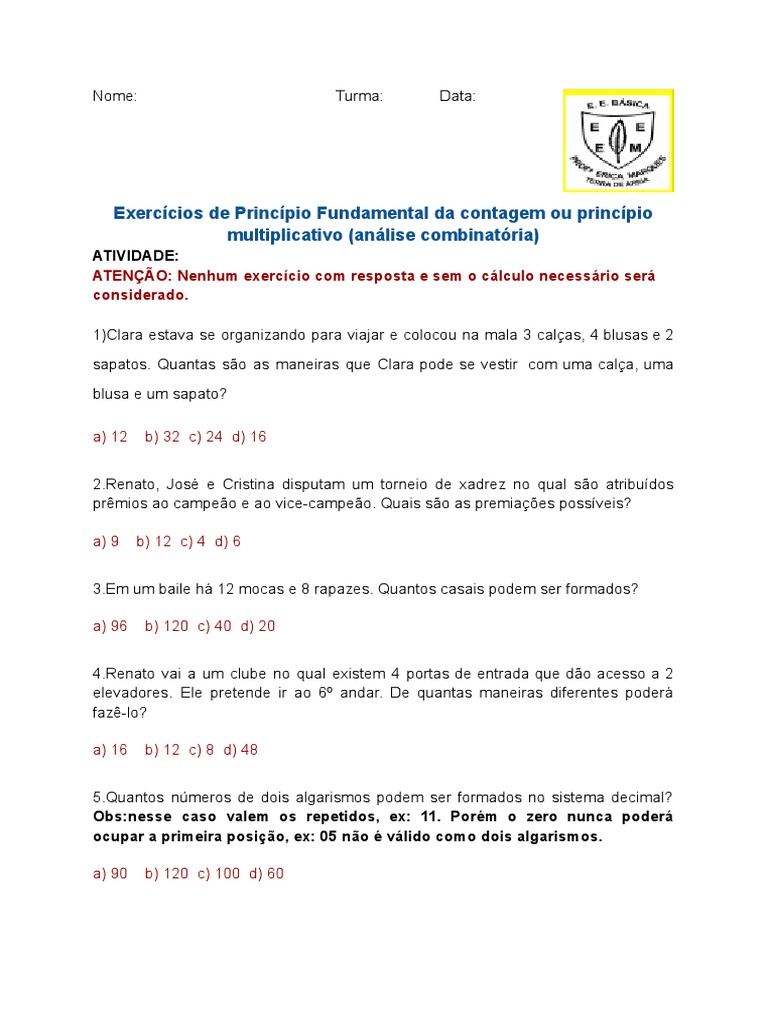 Nome: Turma: Data:

E. E. BÁSICA
E E
E M
PROFª ERICA MARQUES
TERRA DE AREIA

Exercícios de Princípio Fundamental da contagem ou princípio multiplicativo (análise combinatória)

ATIVIDADE:
ATENÇÃO: Nenhum exercício com resposta e sem o cálculo necessário será considerado.

1)Clara estava se organizando para viajar e colocou na mala 3 calças, 4 blusas e 2 sapatos. Quantas são as maneiras que Clara pode se vestir com uma calça, uma blusa e um sapato?

a) 12 b) 32 c) 24 d) 16

2.Renato, José e Cristina disputam um torneio de xadrez no qual são atribuídos prêmios ao campeão e ao vice-campeão. Quais são as premiações possíveis?

a) 9 b) 12 c) 4 d) 6

3.Em um baile há 12 mocas e 8 rapazes. Quantos casais podem ser formados?

a) 96 b) 120 c) 40 d) 20

4.Renato vai a um clube no qual existem 4 portas de entrada que dão acesso a 2 elevadores. Ele pretende ir ao 6º andar. De quantas maneiras diferentes poderá fazê-lo?

a) 16 b) 12 c) 8 d) 48

5.Quantos números de dois algarismos podem ser formados no sistema decimal? Obs:nesse caso valem os repetidos, ex: 11. Porém o zero nunca poderá ocupar a primeira posição, ex: 05 não é válido como dois algarismos.

a) 90 b) 120 c) 100 d) 60